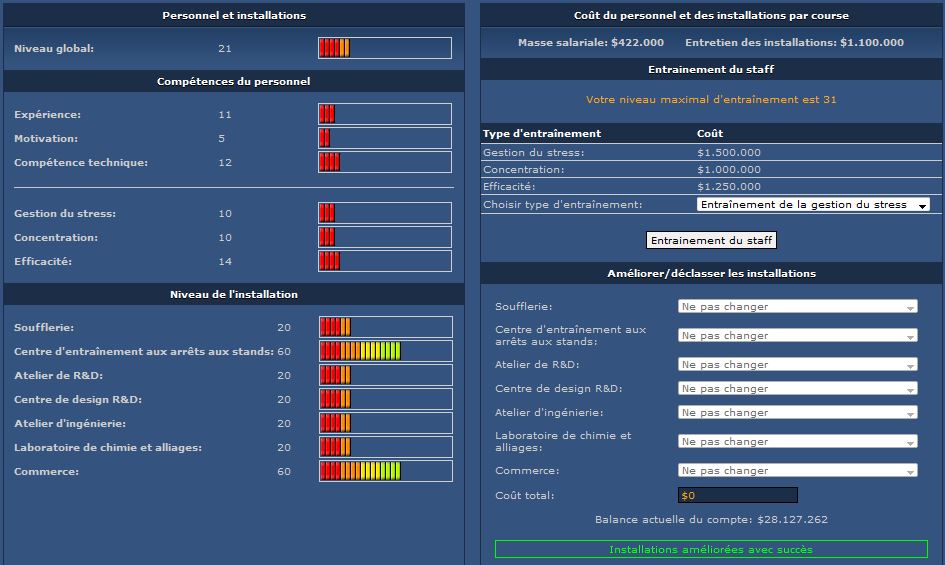 Personnel et installations

Niveau global: 21

Compétences du personnel

Expérience: 11
Motivation: 5
Compétence technique: 12

Gestion du stress: 10
Concentration: 10
Efficacité: 14

Niveau de l'installation

Soufflerie: 20
Centre d'entraînement aux arrêts aux stands: 60
Atelier de R&D: 20
Centre de design R&D: 20
Atelier d'ingénierie: 20
Laboratoire de chimie et alliages: 20
Commerce: 60

Coût du personnel et des installations par course

Masse salariale: $422.000 Entretien des installations: $1.100.000

Entrainement du staff

Votre niveau maximal d'entraînement est 31

| Type d'entraînement | Coût |
|---|---|
| Gestion du stress: | $1.500.000 |
| Concentration: | $1.000.000 |
| Efficacité: | $1.250.000 |
| Choisir type d'entraînement: | Entraînement de la gestion du stress |

Entrainement du staff

Améliorer/déclasser les installations

Soufflerie: Ne pas changer
Centre d'entraînement aux arrêts aux stands: Ne pas changer
Atelier de R&D: Ne pas changer
Centre de design R&D: Ne pas changer
Atelier d'ingénierie: Ne pas changer
Laboratoire de chimie et alliages: Ne pas changer
Commerce: Ne pas changer
Coût total: $0

Balance actuelle du compte: $28.127.262

Installations améliorées avec succès